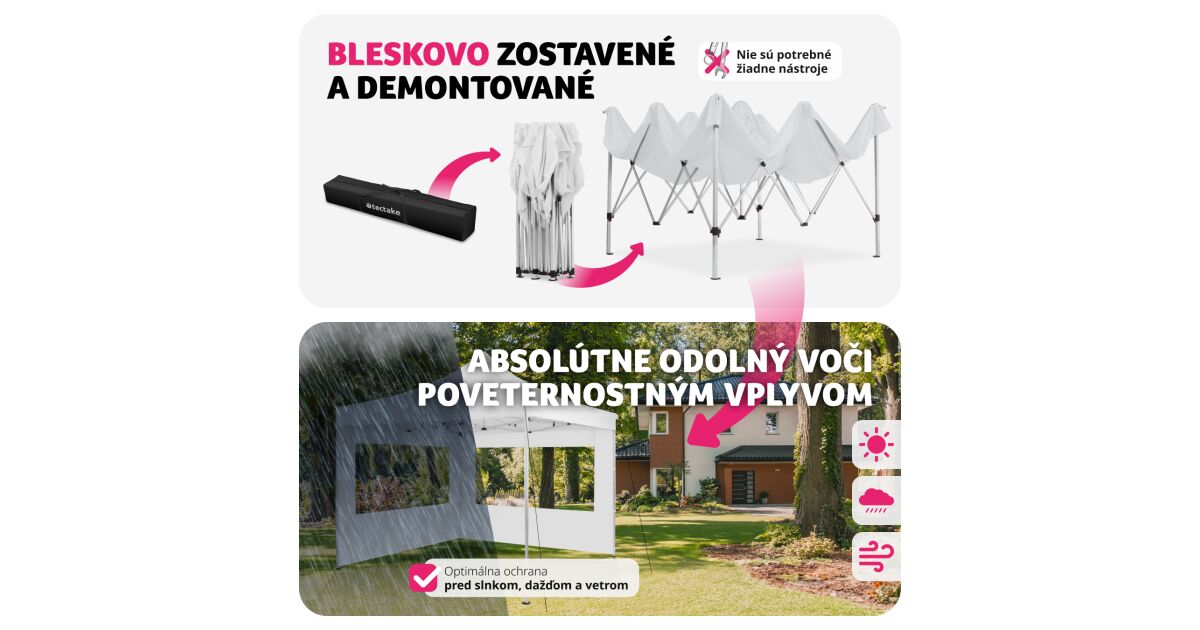 BLESKOVO ZOSTAVENÉ A DEMONTOVANÉ

Nie sú potrebné žiadne nástroje

tectake

ABSOLÚTNE ODOLNÝ VOČI POVETERNOSTNÝM VPLYVOM

Optimálna ochrana
pred slnkom, dažďom a vetrom